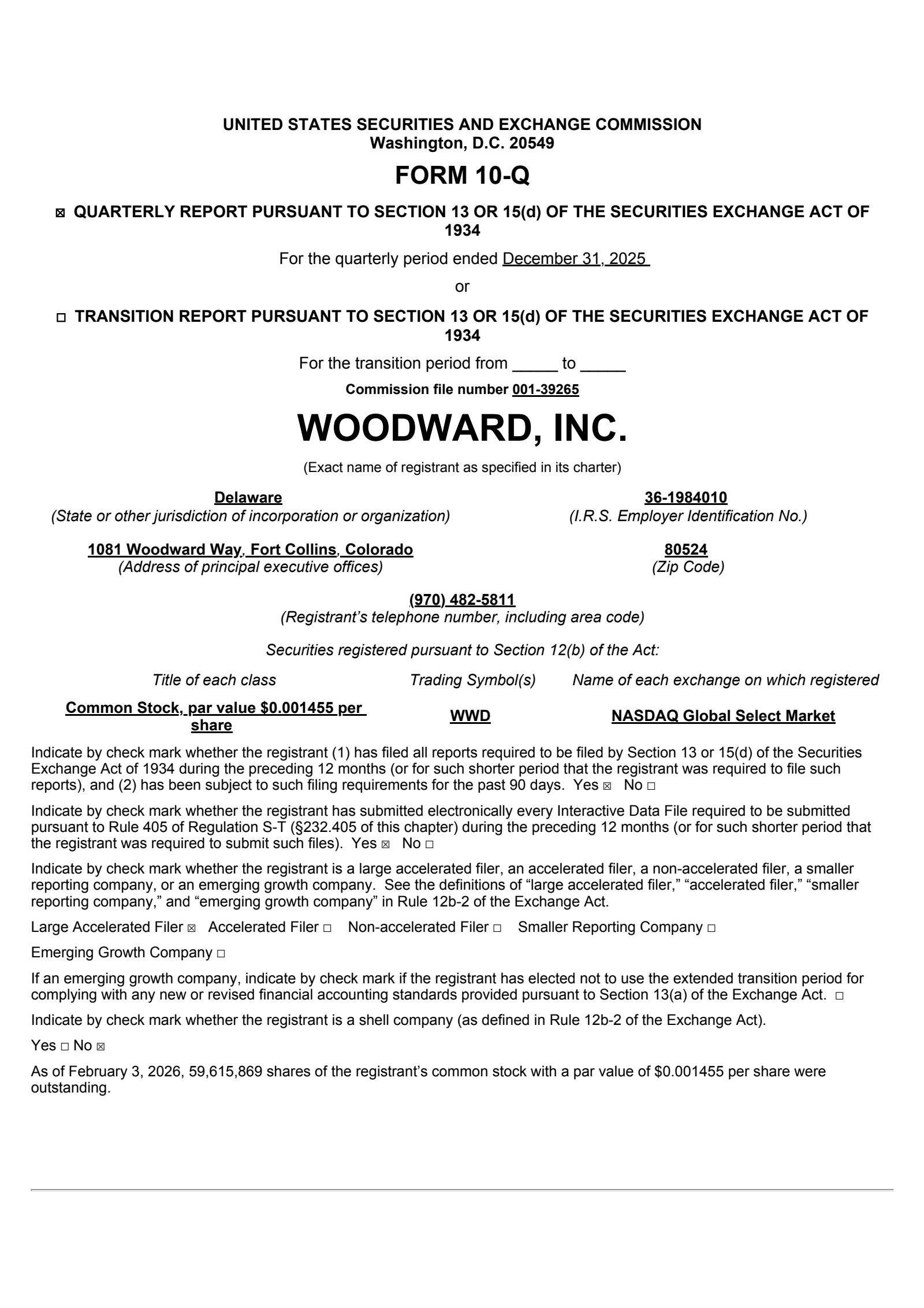 UNITED STATES SECURITIES AND EXCHANGE COMMISSION
Washington, D.C. 20549

FORM 10-Q

☒ QUARTERLY REPORT PURSUANT TO SECTION 13 OR 15(d) OF THE SECURITIES EXCHANGE ACT OF 1934

For the quarterly period ended December 31, 2025

or

☐ TRANSITION REPORT PURSUANT TO SECTION 13 OR 15(d) OF THE SECURITIES EXCHANGE ACT OF 1934

For the transition period from _____ to _____

Commission file number 001-39265

WOODWARD, INC.

(Exact name of registrant as specified in its charter)

Delaware
(State or other jurisdiction of incorporation or organization)

36-1984010
(I.R.S. Employer Identification No.)

1081 Woodward Way, Fort Collins, Colorado
(Address of principal executive offices)

80524
(Zip Code)

(970) 482-5811
(Registrant's telephone number, including area code)

Securities registered pursuant to Section 12(b) of the Act:

| Title of each class | Trading Symbol(s) | Name of each exchange on which registered |
|---|---|---|
| Common Stock, par value $0.001455 per share | WWD | NASDAQ Global Select Market |

Indicate by check mark whether the registrant (1) has filed all reports required to be filed by Section 13 or 15(d) of the Securities Exchange Act of 1934 during the preceding 12 months (or for such shorter period that the registrant was required to file such reports), and (2) has been subject to such filing requirements for the past 90 days. Yes ☒ No ☐

Indicate by check mark whether the registrant has submitted electronically every Interactive Data File required to be submitted pursuant to Rule 405 of Regulation S-T (§232.405 of this chapter) during the preceding 12 months (or for such shorter period that the registrant was required to submit such files). Yes ☒ No ☐

Indicate by check mark whether the registrant is a large accelerated filer, an accelerated filer, a non-accelerated filer, a smaller reporting company, or an emerging growth company. See the definitions of "large accelerated filer," "accelerated filer," "smaller reporting company," and "emerging growth company" in Rule 12b-2 of the Exchange Act.

Large Accelerated Filer ☒ Accelerated Filer ☐ Non-accelerated Filer ☐ Smaller Reporting Company ☐

Emerging Growth Company ☐

If an emerging growth company, indicate by check mark if the registrant has elected not to use the extended transition period for complying with any new or revised financial accounting standards provided pursuant to Section 13(a) of the Exchange Act. ☐

Indicate by check mark whether the registrant is a shell company (as defined in Rule 12b-2 of the Exchange Act).

Yes ☐ No ☒

As of February 3, 2026, 59,615,869 shares of the registrant's common stock with a par value of $0.001455 per share were outstanding.